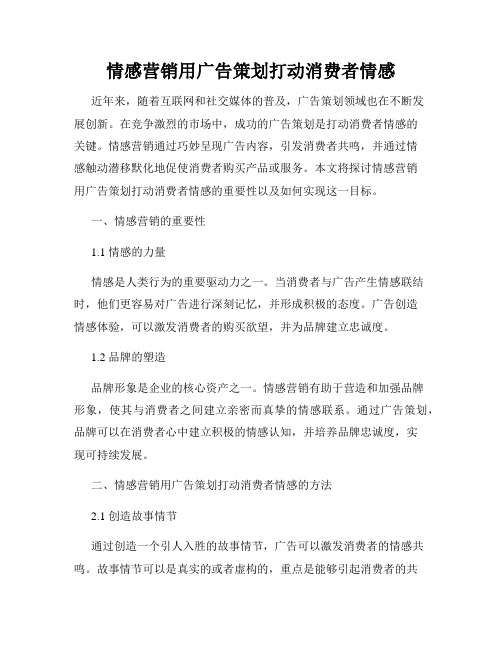 情感营销用广告策划打动消费者情感

近年来，随着互联网和社交媒体的普及，广告策划领域也在不断发展创新。在竞争激烈的市场中，成功的广告策划是打动消费者情感的关键。情感营销通过巧妙呈现广告内容，引发消费者共鸣，并通过情感触动潜移默化地促使消费者购买产品或服务。本文将探讨情感营销用广告策划打动消费者情感的重要性以及如何实现这一目标。

一、情感营销的重要性

1.1 情感的力量

情感是人类行为的重要驱动力之一。当消费者与广告产生情感联结时，他们更容易对广告进行深刻记忆，并形成积极的态度。广告创造情感体验，可以激发消费者的购买欲望，并为品牌建立忠诚度。

1.2 品牌的塑造

品牌形象是企业的核心资产之一。情感营销有助于营造和加强品牌形象，使其与消费者之间建立亲密而真挚的情感联系。通过广告策划，品牌可以在消费者心中建立积极的情感认知，并培养品牌忠诚度，实现可持续发展。

二、情感营销用广告策划打动消费者情感的方法

2.1 创造故事情节

通过创造一个引人入胜的故事情节，广告可以激发消费者的情感共鸣。故事情节可以是真实的或者虚构的，重点是能够引起消费者的共